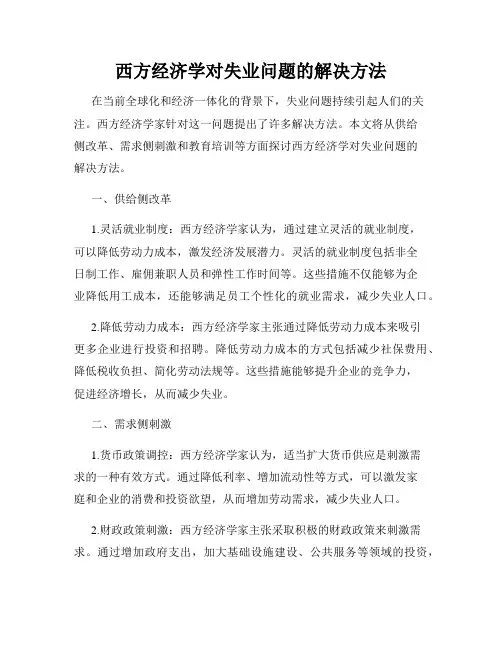 西方经济学对失业问题的解决方法

在当前全球化和经济一体化的背景下，失业问题持续引起人们的关注。西方经济学家针对这一问题提出了许多解决方法。本文将从供给侧改革、需求侧刺激和教育培训等方面探讨西方经济学对失业问题的解决方法。

一、供给侧改革

1.灵活就业制度：西方经济学家认为，通过建立灵活的就业制度，可以降低劳动力成本，激发经济发展潜力。灵活的就业制度包括非全日制工作、雇佣兼职人员和弹性工作时间等。这些措施不仅能够为企业降低用工成本，还能够满足员工个性化的就业需求，减少失业人口。

2.降低劳动力成本：西方经济学家主张通过降低劳动力成本来吸引更多企业进行投资和招聘。降低劳动力成本的方式包括减少社保费用、降低税收负担、简化劳动法规等。这些措施能够提升企业的竞争力，促进经济增长，从而减少失业。

二、需求侧刺激

1.货币政策调控：西方经济学家认为，适当扩大货币供应是刺激需求的一种有效方式。通过降低利率、增加流动性等方式，可以激发家庭和企业的消费和投资欲望，从而增加劳动需求，减少失业人口。

2.财政政策刺激：西方经济学家主张采取积极的财政政策来刺激需求。通过增加政府支出，加大基础设施建设、公共服务等领域的投资，